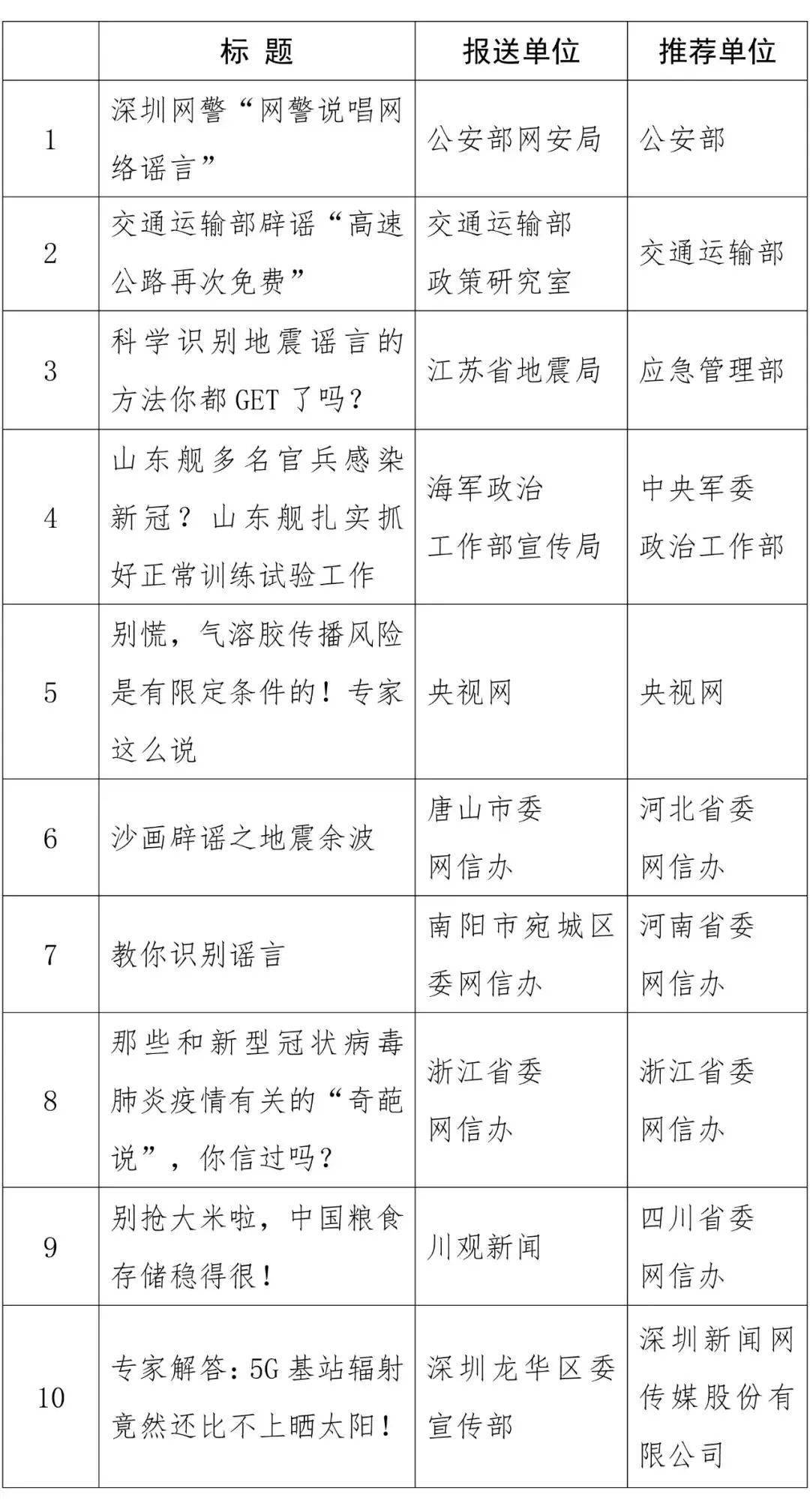 |  | 标 题 | 报送单位 | 推荐单位 |
|---|---|---|---|
| 1 | 深圳网警“网警说唱网络谣言” | 公安部网安局 | 公安部 |
| 2 | 交通运输部辟谣“高速公路再次免费” | 交通运输部政策研究室 | 交通运输部 |
| 3 | 科学识别地震谣言的方法你都GET了吗？ | 江苏省地震局 | 应急管理部 |
| 4 | 山东舰多名官兵感染新冠？山东舰扎实抓好正常训练试验工作 | 海军政治工作部宣传局 | 中央军委政治工作部 |
| 5 | 别慌，气溶胶传播风险是有限定条件的！专家这么说 | 央视网 | 央视网 |
| 6 | 沙画辟谣之地震余波 | 唐山市委网信办 | 河北省委网信办 |
| 7 | 教你识别谣言 | 南阳市宛城区委网信办 | 河南省委网信办 |
| 8 | 那些和新型冠状病毒肺炎疫情有关的“奇葩说”，你信过吗？ | 浙江省委网信办 | 浙江省委网信办 |
| 9 | 别抢大米啦，中国粮食存储稳得很！ | 川观新闻 | 四川省委网信办 |
| 10 | 专家解答：5G基站辐射竟然还比不上晒太阳！ | 深圳龙华区委宣传部 | 深圳新闻网传媒股份有限公司 |